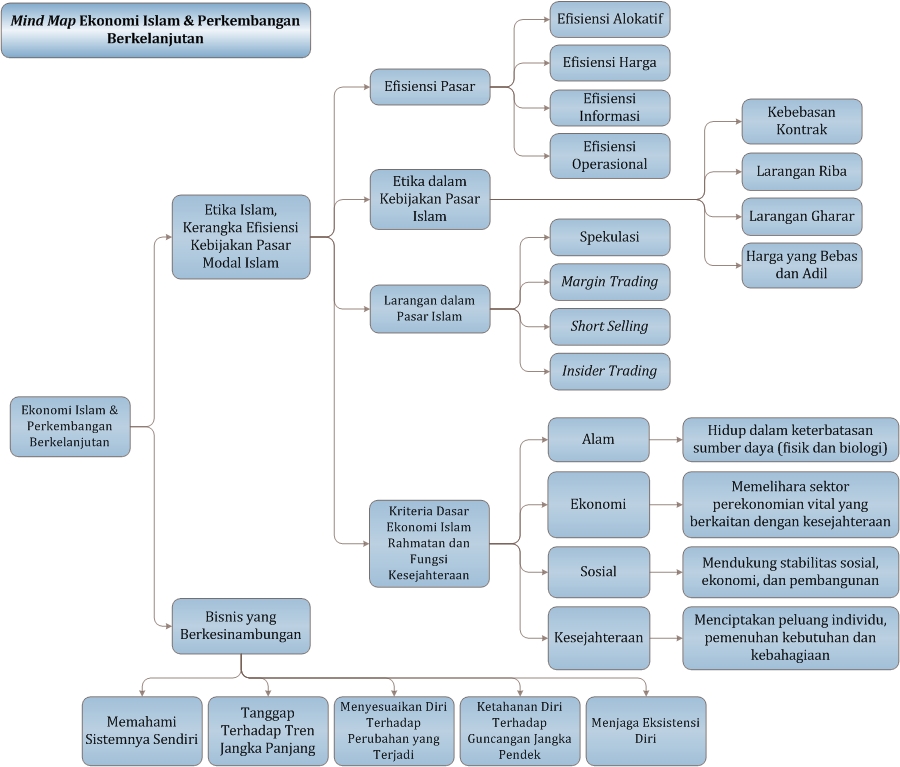 Mind Map Ekonomi Islam & Perkembangan Berkelanjutan

Ekonomi Islam & Perkembangan Berkelanjutan

Etika Islam, Kerangka Efisiensi Kebijakan Pasar Modal Islam

Efisiensi Pasar

Efisiensi Alokatif

Efisiensi Harga

Efisiensi Informasi

Efisiensi Operasional

Etika dalam Kebijakan Pasar Islam

Kebebasan Kontrak

Larangan Riba

Larangan Gharar

Harga yang Bebas dan Adil

Larangan dalam Pasar Islam

Spekulasi

Margin Trading

Short Selling

Insider Trading

Kriteria Dasar Ekonomi Islam Rahmatan dan Fungsi Kesejahteraan

Alam

Hidup dalam keterbatasan sumber daya (fisik dan biologi)

Ekonomi

Memelihara sektor perekonomian vital yang berkaitan dengan kesejahteraan

Sosial

Mendukung stabilitas sosial, ekonomi, dan pembangunan

Kesejahteraan

Menciptakan peluang individu, pemenuhan kebutuhan dan kebahagiaan

Bisnis yang Berkesinambungan

Memahami Sistemnya Sendiri

Tanggap Terhadap Tren Jangka Panjang

Menyesuaikan Diri Terhadap Perubahan yang Terjadi

Ketahanan Diri Terhadap Guncangan Jangka Pendek

Menjaga Eksistensi Diri